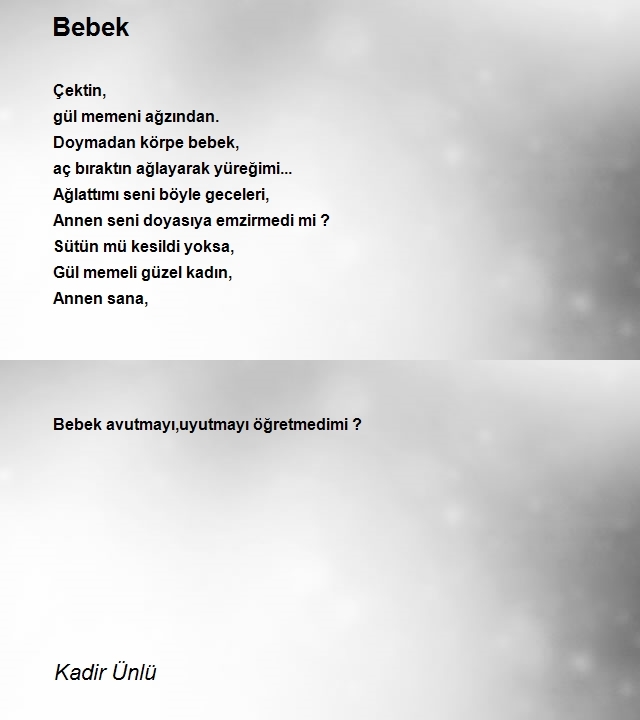 Bebek

Çektin,
gül memeni ağzından.
Doymadan körpe bebek,
aç bıraktın ağlayarak yüreğimi...
Ağlattımı seni böyle geceleri,
Annen seni doyasıya emzirmedi mi ?
Sütün mü kesildi yoksa,
Gül memeli güzel kadın,
Annen sana,

Bebek avutmayı,uyutmayı öğretmedimi ?

Kadir Ünlü